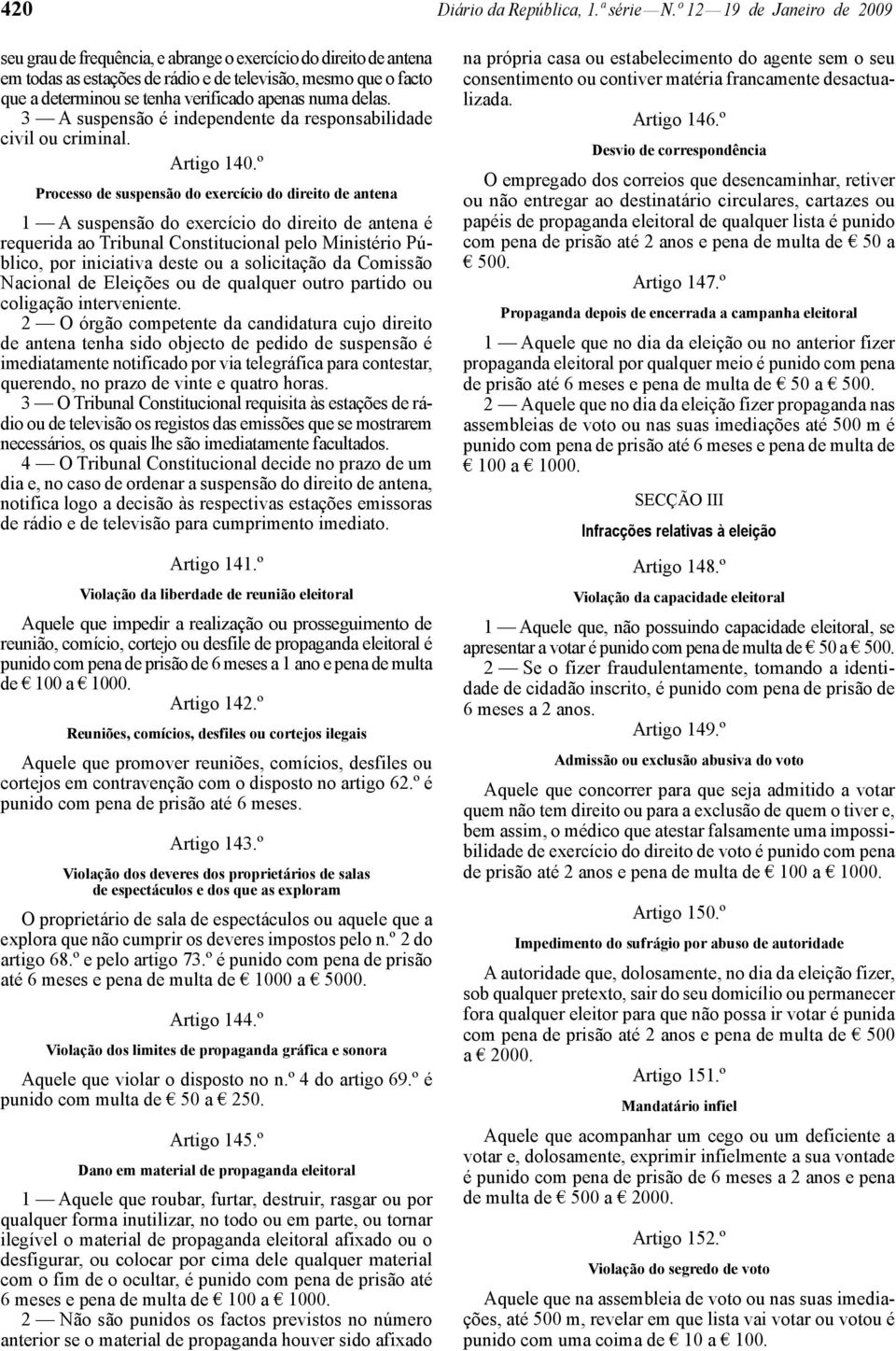 420 Diário da República, 1.ª série — N.º 12 — 19 de Janeiro de 2009

seu grau de frequência, e abrange o exercício do direito de antena em todas as estações de rádio e de televisão, mesmo que o facto que a determinou se tenha verificado apenas numa delas.

3 — A suspensão é independente da responsabilidade civil ou criminal.

Artigo 140.º

Processo de suspensão do exercício do direito de antena

1 — A suspensão do exercício do direito de antena é requerida ao Tribunal Constitucional pelo Ministério Público, por iniciativa deste ou a solicitação da Comissão Nacional de Eleições ou de qualquer outro partido ou coligação interveniente.

2 — O órgão competente da candidatura cujo direito de antena tenha sido objecto de pedido de suspensão é imediatamente notificado por via telegráfica para contestar, querendo, no prazo de vinte e quatro horas.

3 — O Tribunal Constitucional requisita às estações de rádio ou de televisão os registos das emissões que se mostrarem necessários, os quais lhe são imediatamente facultados.

4 — O Tribunal Constitucional decide no prazo de um dia e, no caso de ordenar a suspensão do direito de antena, notifica logo a decisão às respectivas estações emissoras de rádio e de televisão para cumprimento imediato.

Artigo 141.º

Violação da liberdade de reunião eleitoral

Aquele que impedir a realização ou prosseguimento de reunião, comício, cortejo ou desfile de propaganda eleitoral é punido com pena de prisão de 6 meses a 1 ano e pena de multa de € 100 a € 1000.

Artigo 142.º

Reuniões, comícios, desfiles ou cortejos ilegais

Aquele que promover reuniões, comícios, desfiles ou cortejos em contravenção com o disposto no artigo 62.º é punido com pena de prisão até 6 meses.

Artigo 143.º

Violação dos deveres dos proprietários de salas de espectáculos e dos que as exploram

O proprietário de sala de espectáculos ou aquele que a explora que não cumprir os deveres impostos pelo n.º 2 do artigo 68.º e pelo artigo 73.º é punido com pena de prisão até 6 meses e pena de multa de € 1000 a € 5000.

Artigo 144.º

Violação dos limites de propaganda gráfica e sonora

Aquele que violar o disposto no n.º 4 do artigo 69.º é punido com multa de € 50 a € 250.

Artigo 145.º

Dano em material de propaganda eleitoral

1 — Aquele que roubar, furtar, destruir, rasgar ou por qualquer forma inutilizar, no todo ou em parte, ou tornar ilegível o material de propaganda eleitoral afixado ou o desfigurar, ou colocar por cima dele qualquer material com o fim de o ocultar, é punido com pena de prisão até 6 meses e pena de multa de € 100 a € 1000.

2 — Não são punidos os factos previstos no número anterior se o material de propaganda houver sido afixado na própria casa ou estabelecimento do agente sem o seu consentimento ou contiver matéria francamente desactualizada.

Artigo 146.º

Desvio de correspondência

O empregado dos correios que desencaminhar, retiver ou não entregar ao destinatário circulares, cartazes ou papéis de propaganda eleitoral de qualquer lista é punido com pena de prisão até 2 anos e pena de multa de € 50 a € 500.

Artigo 147.º

Propaganda depois de encerrada a campanha eleitoral

1 — Aquele que no dia da eleição ou no anterior fizer propaganda eleitoral por qualquer meio é punido com pena de prisão até 6 meses e pena de multa de € 50 a € 500.

2 — Aquele que no dia da eleição fizer propaganda nas assembleias de voto ou nas suas imediações até 500 m é punido com pena de prisão até 6 meses e pena de multa de € 100 a € 1000.

SECÇÃO III

Infracções relativas à eleição

Artigo 148.º

Violação da capacidade eleitoral

1 — Aquele que, não possuindo capacidade eleitoral, se apresentar a votar é punido com pena de multa de € 50 a € 500.

2 — Se o fizer fraudulentamente, tomando a identidade de cidadão inscrito, é punido com pena de prisão de 6 meses a 2 anos.

Artigo 149.º

Admissão ou exclusão abusiva do voto

Aquele que concorrer para que seja admitido a votar quem não tem direito ou para a exclusão de quem o tiver e, bem assim, o médico que atestar falsamente uma impossibilidade de exercício do direito de voto é punido com pena de prisão até 2 anos e pena de multa de € 100 a € 1000.

Artigo 150.º

Impedimento do sufrágio por abuso de autoridade

A autoridade que, dolosamente, no dia da eleição fizer, sob qualquer pretexto, sair do seu domicílio ou permanecer fora qualquer eleitor para que não possa ir votar é punido com pena de prisão até 2 anos e pena de multa de € 500 a € 2000.

Artigo 151.º

Mandatário infiel

Aquele que acompanhar um cego ou um deficiente a votar e, dolosamente, exprimir infielmente a sua vontade é punido com pena de prisão de 6 meses a 2 anos e pena de multa de € 500 a € 2000.

Artigo 152.º

Violação do segredo de voto

Aquele que na assembleia de voto ou nas suas imediações, até 500 m, revelar em que lista vai votar ou votou é punido com uma coima de € 10 a € 100.